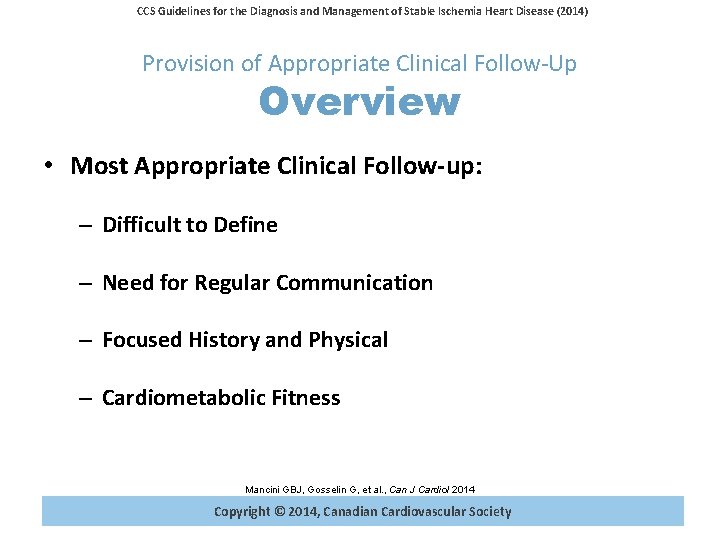 CCS Guidelines for the Diagnosis and Management of Stable Ischemia Heart Disease (2014)

Provision of Appropriate Clinical Follow-Up
Overview

• Most Appropriate Clinical Follow-up:

– Difficult to Define

– Need for Regular Communication

– Focused History and Physical

– Cardiometabolic Fitness

Mancini GBJ, Gosselin G, et al., Can J Cardiol 2014

Copyright © 2014, Canadian Cardiovascular Society